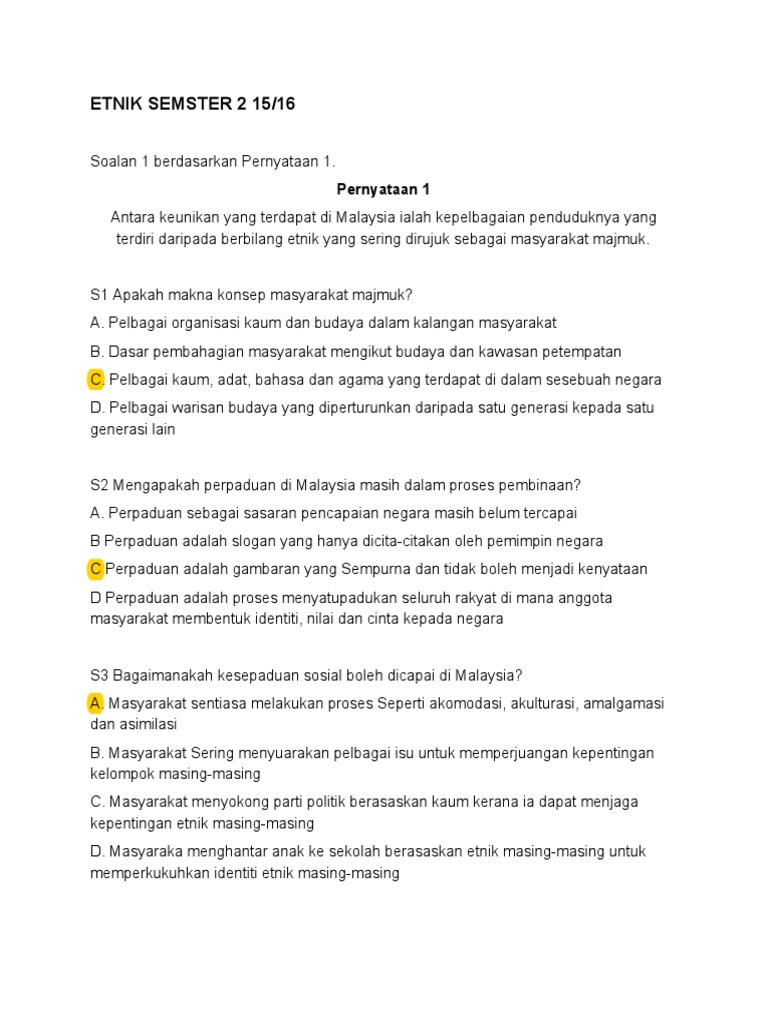 ETNIK SEMSTER 2 15/16

Soalan 1 berdasarkan Pernyataan 1.

Pernyataan 1

Antara keunikan yang terdapat di Malaysia ialah kepelbagaian penduduknya yang terdiri daripada berbilang etnik yang sering dirujuk sebagai masyarakat majmuk.

S1 Apakah makna konsep masyarakat majmuk?

A. Pelbagai organisasi kaum dan budaya dalam kalangan masyarakat

B. Dasar pembahagian masyarakat mengikut budaya dan kawasan petempatan

C. Pelbagai kaum, adat, bahasa dan agama yang terdapat di dalam sesebuah negara

D. Pelbagai warisan budaya yang diperturunkan daripada satu generasi kepada satu generasi lain

S2 Mengapakah perpaduan di Malaysia masih dalam proses pembinaan?

A. Perpaduan sebagai sasaran pencapaian negara masih belum tercapai

B Perpaduan adalah slogan yang hanya dicita-citakan oleh pemimpin negara

C Perpaduan adalah gambaran yang Sempurna dan tidak boleh menjadi kenyataan

D Perpaduan adalah proses menyatupadukan seluruh rakyat di mana anggota masyarakat membentuk identiti, nilai dan cinta kepada negara

S3 Bagaimanakah kesepaduan sosial boleh dicapai di Malaysia?

A. Masyarakat sentiasa melakukan proses Seperti akomodasi, akulturasi, amalgamasi dan asimilasi

B. Masyarakat Sering menyuarakan pelbagai isu untuk memperjuangan kepentingan kelompok masing-masing

C. Masyarakat menyokong parti politik berasaskan kaum kerana ia dapat menjaga kepentingan etnik masing-masing

D. Masyaraka menghantar anak ke sekolah berasaskan etnik masing-masing untuk memperkukuhkan identiti etnik masing-masing